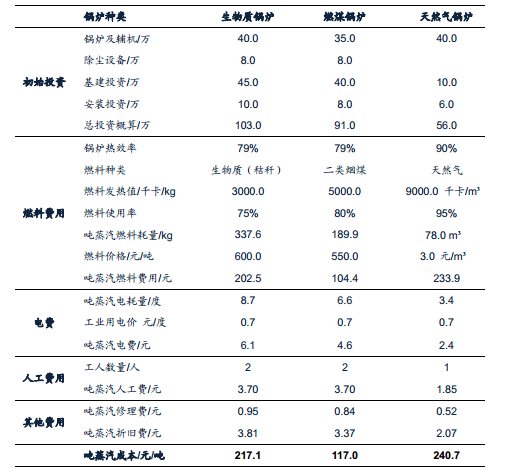 |  | 锅炉种类 | 生物质锅炉 | 燃煤锅炉 | 天然气锅炉 |
|---|---|---|---|---|
| 初始投资 | 锅炉及辅机/万 | 40.0 | 35.0 | 40.0 |
|  | 除尘设备/万 | 8.0 | 8.0 |  |
|  | 基建投资/万 | 45.0 | 40.0 | 10.0 |
|  | 安装投资/万 | 10.0 | 8.0 | 6.0 |
|  | 总投资概算/万 | 103.0 | 91.0 | 56.0 |
| 燃料费用 | 锅炉热效率 | 79% | 79% | 90% |
|  | 燃料种类 | 生物质（秸秆） | 二类烟煤 | 天然气 |
|  | 燃料发热值/千卡/kg | 3000.0 | 5000.0 | 9000.0 千卡/m³ |
|  | 燃料使用率 | 75% | 80% | 95% |
|  | 吨蒸汽燃料耗量/kg | 337.6 | 189.9 | 78.0 m³ |
|  | 燃料价格/元/吨 | 600.0 | 550.0 | 3.0 元/m³ |
|  | 吨蒸汽燃料费用/元 | 202.5 | 104.4 | 233.9 |
| 电费 | 吨蒸汽电耗量/度 | 8.7 | 6.6 | 3.4 |
|  | 工业用电价 元/度 | 0.7 | 0.7 | 0.7 |
|  | 吨蒸汽电费/元 | 6.1 | 4.6 | 2.4 |
| 人工费用 | 工人数量/人 | 2 | 2 | 1 |
|  | 吨蒸汽人工费/元 | 3.70 | 3.70 | 1.85 |
| 其他费用 | 吨蒸汽修理费/元 | 0.95 | 0.84 | 0.52 |
|  | 吨蒸汽折旧费/元 | 3.81 | 3.37 | 2.07 |
|  | 吨蒸汽成本/元/吨 | 217.1 | 117.0 | 240.7 |